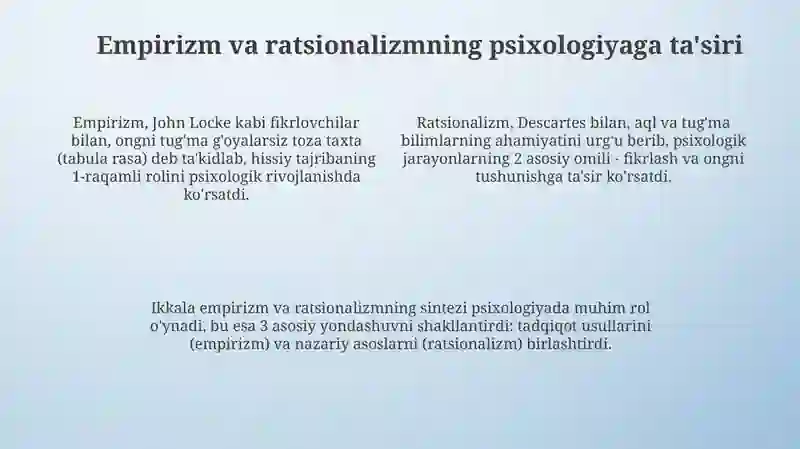 Empirizm va ratsionalizmning psixologiyaga ta'siri

Empirizm, John Locke kabi fikrlovchilar bilan, ongni tug'ma g'oyalarsiz toza taxta (tabula rasa) deb ta'kidlab, hissiy tajribaning 1-raqamli rolini psixologik rivojlanishda ko'rsatdi.

Ratsionalizm, Descartes bilan, aql va tug'ma bilimlarning ahamiyatini urg'u berib, psixologik jarayonlarning 2 asosiy omili - fikrlash va ongni tushunishga ta'sir ko'rsatdi.

Ikkala empirizm va ratsionalizmning sintezi psixologiyada muhim rol o'ynadi, bu esa 3 asosiy yondashuvni shakllantirdi: tadqiqot usullarini (empirizm) va nazariy asoslarni (ratsionalizm) birlashtirdi.